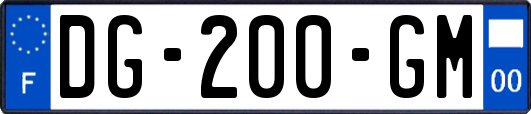 F
DG-200-GM
00